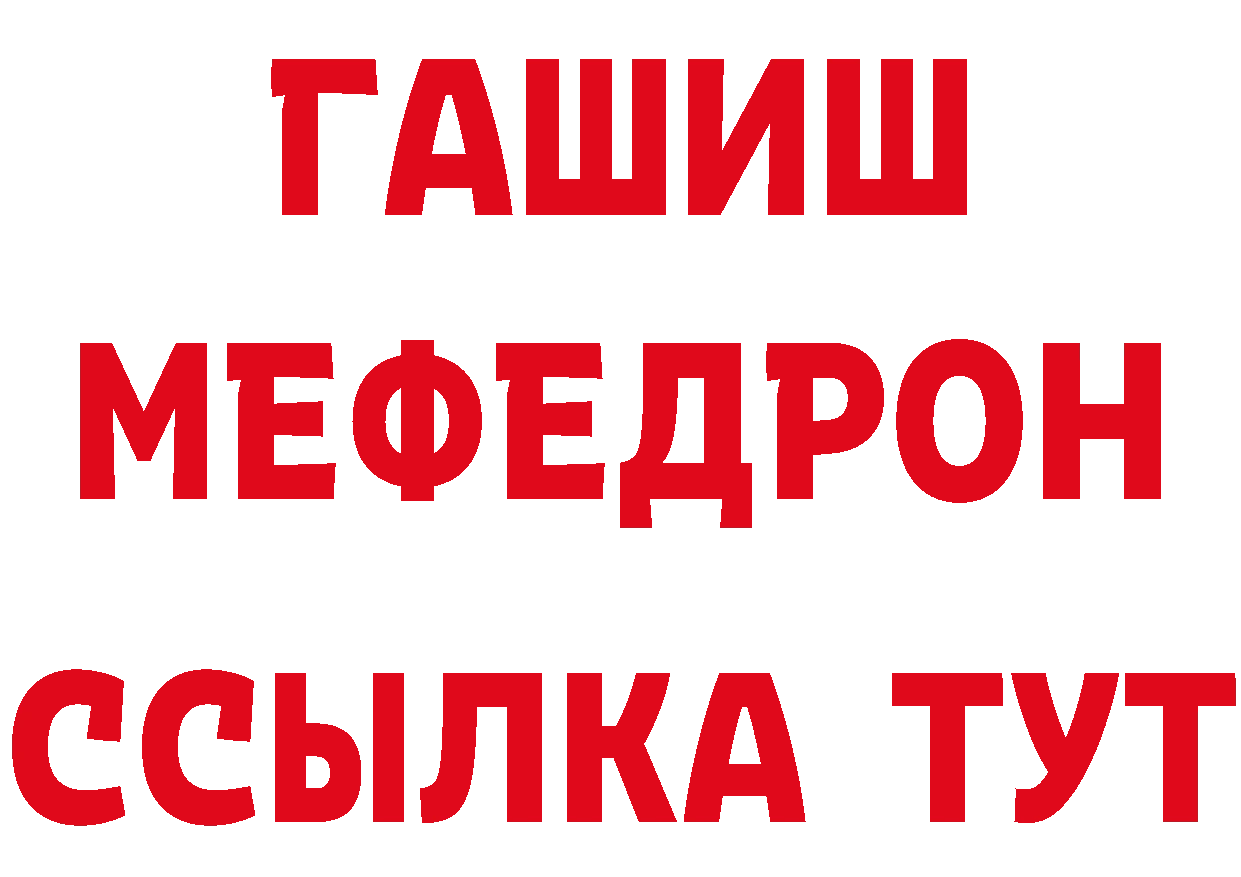 ГАШИШ
МЕФЕДРОН
ССЫЛКА ТУТ